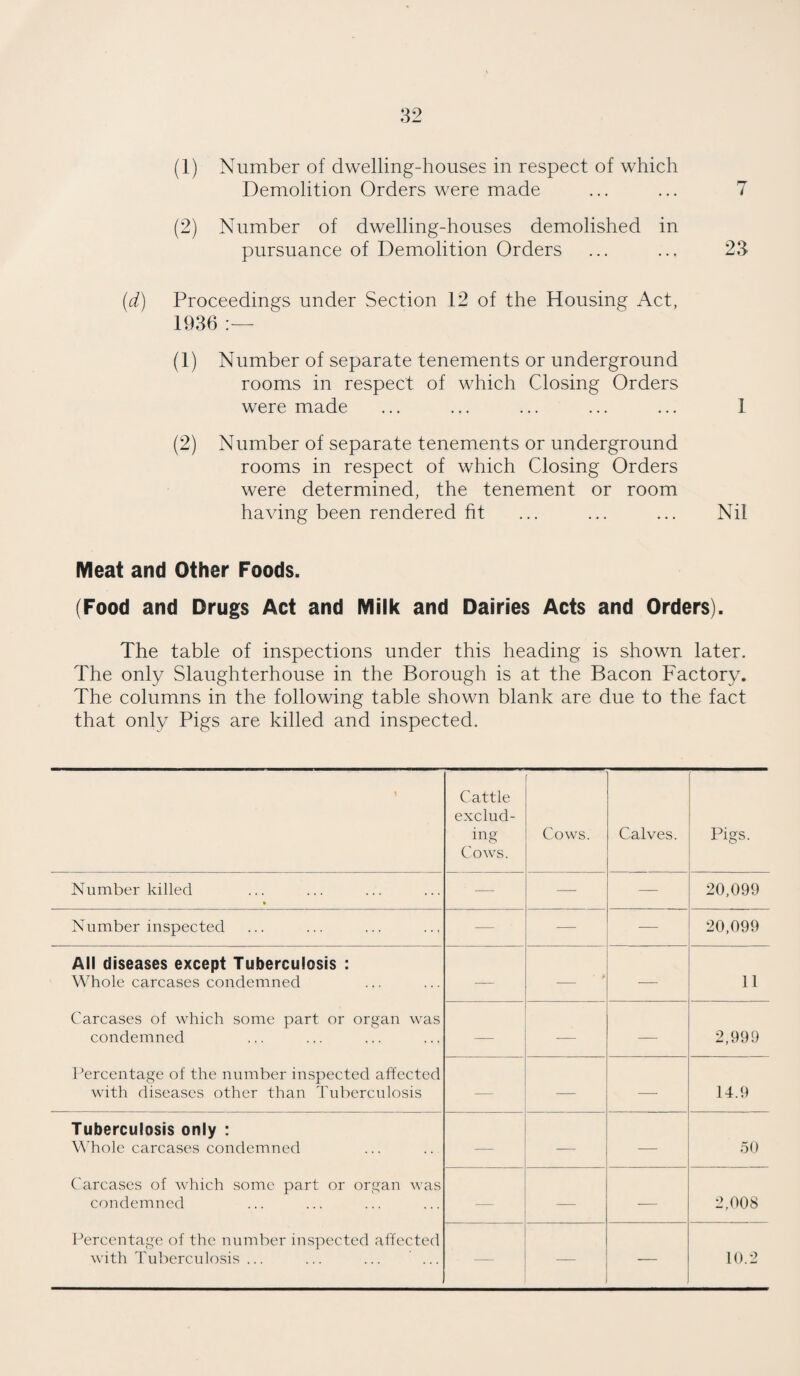 32

(1) Number of dwelling-houses in respect of which Demolition Orders were made ... ... 7

(2) Number of dwelling-houses demolished in pursuance of Demolition Orders ... ... 23

(d) Proceedings under Section 12 of the Housing Act, 1936 :—

(1) Number of separate tenements or underground rooms in respect of which Closing Orders were made ... ... ... ... ... 1

(2) Number of separate tenements or underground rooms in respect of which Closing Orders were determined, the tenement or room having been rendered fit ... ... ... Nil

Meat and Other Foods.

(Food and Drugs Act and Milk and Dairies Acts and Orders).

The table of inspections under this heading is shown later. The only Slaughterhouse in the Borough is at the Bacon Factory. The columns in the following table shown blank are due to the fact that only Pigs are killed and inspected.

| | Cattle excluding Cows. | Cows. | Calves. | Pigs. |
|---|---|---|---|---|
| Number killed ... ... ... ... | — | — | — | 20,099 |
| Number inspected ... ... ... ... | — | — | — | 20,099 |
| All diseases except Tuberculosis : Whole carcases condemned ... ... | — | — | — | 11 |
| Carcases of which some part or organ was condemned ... ... ... ... | — | — | — | 2,999 |
| Percentage of the number inspected affected with diseases other than Tuberculosis | — | — | — | 14.9 |
| Tuberculosis only : Whole carcases condemned ... .. | — | — | — | 50 |
| Carcases of which some part or organ was condemned ... ... ... ... | — | — | — | 2,008 |
| Percentage of the number inspected affected with Tuberculosis ... ... ... ... | — | — | — | 10.2 |